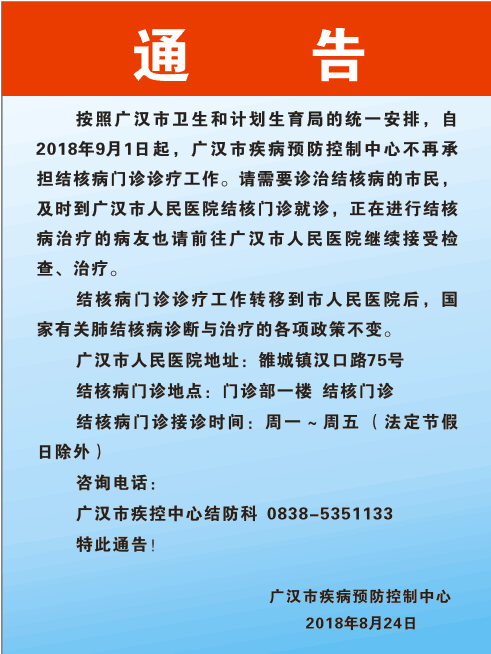 通 告

按照广汉市卫生和计划生育局的统一安排，自2018年9月1日起，广汉市疾病预防控制中心不再承担结核病门诊诊疗工作。请需要诊治结核病的市民，及时到广汉市人民医院结核门诊就诊，正在进行结核病治疗的病友也请前往广汉市人民医院继续接受检查、治疗。

结核病门诊诊疗工作转移到市人民医院后，国家有关肺结核病诊断与治疗的各项政策不变。

广汉市人民医院地址：雒城镇汉口路75号

结核病门诊地点：门诊部一楼 结核门诊

结核病门诊接诊时间：周一～周五（法定节假日除外）

咨询电话：

广汉市疾控中心结防科 0838-5351133

特此通告！

广汉市疾病预防控制中心
2018年8月24日